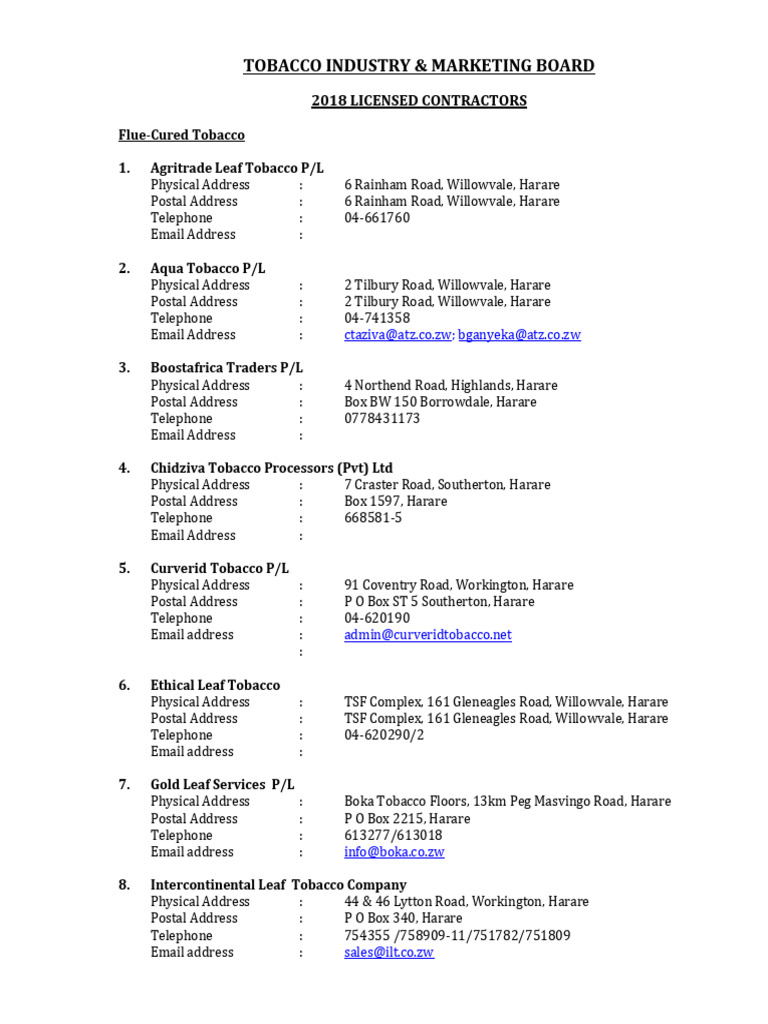 TOBACCO INDUSTRY & MARKETING BOARD

2018 LICENSED CONTRACTORS

Flue-Cured Tobacco

1. Agritrade Leaf Tobacco P/L
Physical Address : 6 Rainham Road, Willowvale, Harare
Postal Address : 6 Rainham Road, Willowvale, Harare
Telephone : 04-661760
Email Address :

2. Aqua Tobacco P/L
Physical Address : 2 Tilbury Road, Willowvale, Harare
Postal Address : 2 Tilbury Road, Willowvale, Harare
Telephone : 04-741358
Email Address : ctaziva@atz.co.zw; bganyeka@atz.co.zw

3. Boostafrica Traders P/L
Physical Address : 4 Northend Road, Highlands, Harare
Postal Address : Box BW 150 Borrowdale, Harare
Telephone : 0778431173
Email Address :

4. Chidziva Tobacco Processors (Pvt) Ltd
Physical Address : 7 Craster Road, Southerton, Harare
Postal Address : Box 1597, Harare
Telephone : 668581-5
Email Address :

5. Curverid Tobacco P/L
Physical Address : 91 Coventry Road, Workington, Harare
Postal Address : P O Box ST 5 Southerton, Harare
Telephone : 04-620190
Email address : admin@curveridtobacco.net
:

6. Ethical Leaf Tobacco
Physical Address : TSF Complex, 161 Gleneagles Road, Willowvale, Harare
Postal Address : TSF Complex, 161 Gleneagles Road, Willowvale, Harare
Telephone : 04-620290/2
Email address :

7. Gold Leaf Services P/L
Physical Address : Boka Tobacco Floors, 13km Peg Masvingo Road, Harare
Postal Address : P O Box 2215, Harare
Telephone : 613277/613018
Email address : info@boka.co.zw

8. Intercontinental Leaf Tobacco Company
Physical Address : 44 & 46 Lytton Road, Workington, Harare
Postal Address : P O Box 340, Harare
Telephone : 754355 /758909-11/751782/751809
Email address : sales@ilt.co.zw